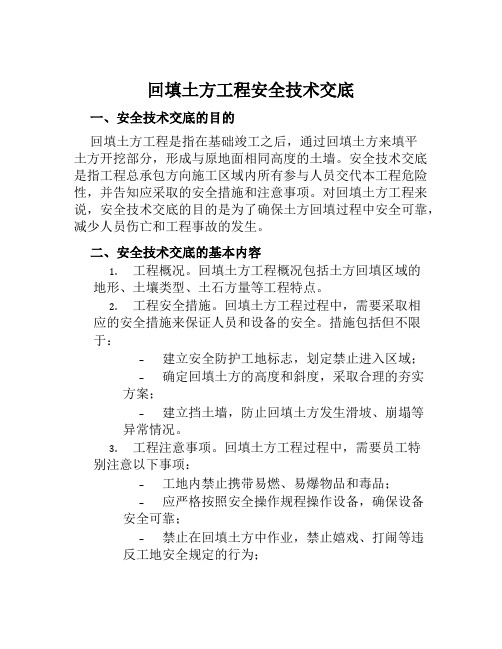 回填土方工程安全技术交底

一、安全技术交底的目的

回填土方工程是指在基础竣工之后，通过回填土方来填平土方开挖部分，形成与原地面相同高度的土墙。安全技术交底是指工程总承包方向施工区域内所有参与人员交代本工程危险性，并告知应采取的安全措施和注意事项。对回填土方工程来说，安全技术交底的目的是为了确保土方回填过程中安全可靠，减少人员伤亡和工程事故的发生。

二、安全技术交底的基本内容

1. 工程概况。回填土方工程概况包括土方回填区域的地形、土壤类型、土石方量等工程特点。

2. 工程安全措施。回填土方工程过程中，需要采取相应的安全措施来保证人员和设备的安全。措施包括但不限于：

- 建立安全防护工地标志，划定禁止进入区域；

- 确定回填土方的高度和斜度，采取合理的夯实方案；

- 建立挡土墙，防止回填土方发生滑坡、崩塌等异常情况。

3. 工程注意事项。回填土方工程过程中，需要员工特别注意以下事项：

- 工地内禁止携带易燃、易爆物品和毒品；

- 应严格按照安全操作规程操作设备，确保设备安全可靠；

- 禁止在回填土方中作业，禁止嬉戏、打闹等违反工地安全规定的行为；